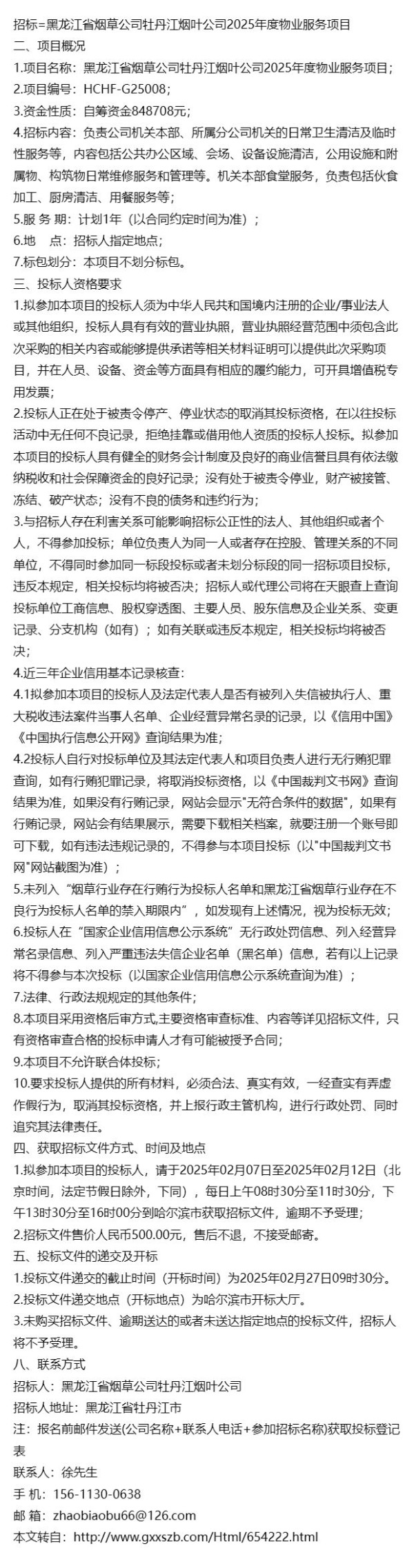 招标=黑龙江省烟草公司牡丹江烟叶公司2025年度物业服务项目
二、项目概况
1.项目名称：黑龙江省烟草公司牡丹江烟叶公司2025年度物业服务项目；
2.项目编号：HCHF-G25008；
3.资金性质：自筹资金848708元；
4.招标内容：负责公司机关本部、所属分公司机关的日常卫生清洁及临时性服务等，内容包括公共办公区域、会场、设备设施清洁，公用设施和附属物、构筑物日常维修服务和管理等。机关本部食堂服务，负责包括伙食加工、厨房清洁、用餐服务等；
5.服 务 期：计划1年（以合同约定时间为准）；
6.地 点：招标人指定地点；
7.标包划分：本项目不划分标包。
三、投标人资格要求
1.拟参加本项目的投标人须为中华人民共和国境内注册的企业/事业法人或其他组织，投标人具有有效的营业执照，营业执照经营范围中须包含此次采购的相关内容或能够提供承诺等相关材料证明可以提供此次采购项目，并在人员、设备、资金等方面具有相应的履约能力，可开具增值税专用发票；
2.投标人正在处于被责令停产、停业状态的取消其投标资格，在以往投标活动中无任何不良记录，拒绝挂靠或借用他人资质的投标人投标。拟参加本项目的投标人具有健全的财务会计制度及良好的商业信誉且具有依法缴纳税收和社会保障资金的良好记录；没有处于被责令停业，财产被接管、冻结、破产状态；没有不良的债务和违约行为；
3.与招标人存在利害关系可能影响招标公正性的法人、其他组织或者个人，不得参加投标；单位负责人为同一人或者存在控股、管理关系的不同单位，不得同时参加同一标段投标或者未划分标段的同一招标项目投标，违反本规定，相关投标均将被否决；招标人或代理公司将在天眼查上查询投标单位工商信息、股权穿透图、主要人员、股东信息及企业关系、变更记录、分支机构（如有）；如有关联或违反本规定，相关投标均将被否决；
4.近三年企业信用基本记录核查：
4.1拟参加本项目的投标人及法定代表人是否有被列入失信被执行人、重大税收违法案件当事人名单、企业经营异常名录的记录，以《信用中国》《中国执行信息公开网》查询结果为准；
4.2投标人自行对投标单位及其法定代表人和项目负责人进行无行贿犯罪查询，如有行贿犯罪记录，将取消投标资格，以《中国裁判文书网》查询结果为准，如果没有行贿记录，网站会显示"无符合条件的数据"，如果有行贿记录，网站会有结果展示，需要下载相关档案，就要注册一个账号即可下载，如有违法违规记录的，不得参与本项目投标（以"中国裁判文书网"网站截图为准）；
5.未列入“烟草行业存在行贿行为投标人名单和黑龙江省烟草行业存在不良行为投标人名单的禁入期限内”，如发现有上述情况，视为投标无效；
6.投标人在“国家企业信用信息公示系统”无行政处罚信息、列入经营异常名录信息、列入严重违法失信企业名单（黑名单）信息，若有以上记录将不得参与本次投标（以国家企业信用信息公示系统查询为准）；
7.法律、行政法规规定的其他条件；
8.本项目采用资格后审方式,主要资格审查标准、内容等详见招标文件，只有资格审查合格的投标申请人才有可能被授予合同；
9.本项目不允许联合体投标；
10.要求投标人提供的所有材料，必须合法、真实有效，一经查实有弄虚作假行为，取消其投标资格，并上报行政主管机构，进行行政处罚、同时追究其法律责任。
四、获取招标文件方式、时间及地点
1.拟参加本项目的投标人，请于2025年02月07日至2025年02月12日（北京时间，法定节假日除外，下同），每日上午08时30分至11时30分，下午13时30分至16时00分到哈尔滨市获取招标文件，逾期不予受理；
2.招标文件售价人民币500.00元，售后不退，不接受邮寄。
五、投标文件的递交及开标
1.投标文件递交的截止时间（开标时间）为2025年02月27日09时30分。
2.投标文件递交地点（开标地点）为哈尔滨市开标大厅。
3.未购买招标文件、逾期送达的或者未送达指定地点的投标文件，招标人将不予受理。
八、联系方式
招标人：黑龙江省烟草公司牡丹江烟叶公司
招标人地址：黑龙江省牡丹江市
注：报名前邮件发送(公司名称+联系人电话+参加招标名称)获取投标登记表
联系人：徐先生
手 机：156-1130-0638
邮 箱：zhaobiaobu66@126.com
本文转自：http://www.gxxszb.com/Html/654222.html